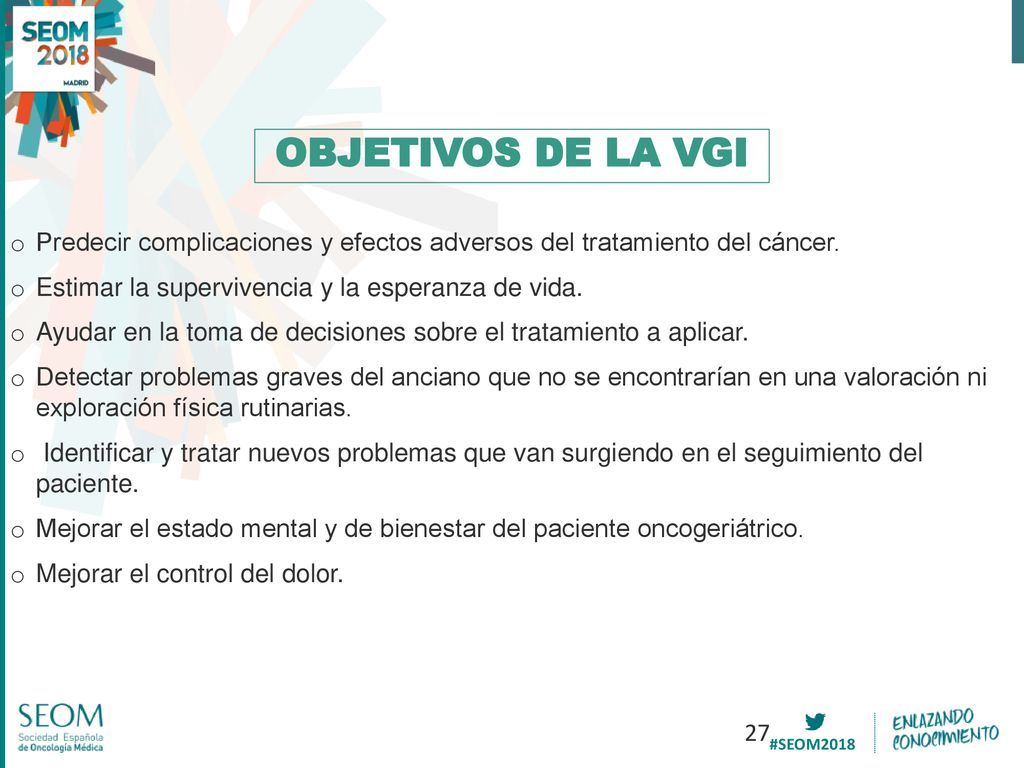 SEOM 2018 MADRID

OBJETIVOS DE LA VGI

o Predecir complicaciones y efectos adversos del tratamiento del cáncer.

o Estimar la supervivencia y la esperanza de vida.

o Ayudar en la toma de decisiones sobre el tratamiento a aplicar.

o Detectar problemas graves del anciano que no se encontrarían en una valoración ni exploración física rutinarias.

o Identificar y tratar nuevos problemas que van surgiendo en el seguimiento del paciente.

o Mejorar el estado mental y de bienestar del paciente oncogeriátrico.

o Mejorar el control del dolor.

SEOM Sociedad Española de Oncología Médica

27

#SEOM2018

ENLAZANDO CONOCIMIENTO